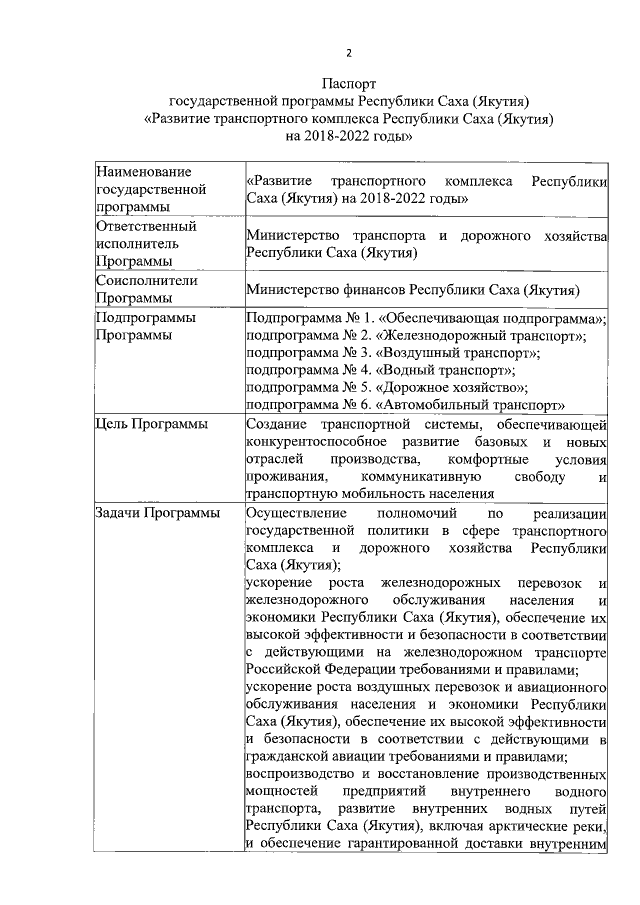 2

Паспорт
государственной программы Республики Саха (Якутия)
«Развитие транспортного комплекса Республики Саха (Якутия)
на 2018-2022 годы»

| | |
|---|---|
| Наименование государственной программы | «Развитие транспортного комплекса Республики Саха (Якутия) на 2018-2022 годы» |
| Ответственный исполнитель Программы | Министерство транспорта и дорожного хозяйства Республики Саха (Якутия) |
| Соисполнители Программы | Министерство финансов Республики Саха (Якутия) |
| Подпрограммы Программы | Подпрограмма № 1. «Обеспечивающая подпрограмма»; подпрограмма № 2. «Железнодорожный транспорт»; подпрограмма № 3. «Воздушный транспорт»; подпрограмма № 4. «Водный транспорт»; подпрограмма № 5. «Дорожное хозяйство»; подпрограмма № 6. «Автомобильный транспорт» |
| Цель Программы | Создание транспортной системы, обеспечивающей конкурентоспособное развитие базовых и новых отраслей производства, комфортные условия проживания, коммуникативную свободу и транспортную мобильность населения |
| Задачи Программы | Осуществление полномочий по реализации государственной политики в сфере транспортного комплекса и дорожного хозяйства Республики Саха (Якутия); ускорение роста железнодорожных перевозок и железнодорожного обслуживания населения и экономики Республики Саха (Якутия), обеспечение их высокой эффективности и безопасности в соответствии с действующими на железнодорожном транспорте Российской Федерации требованиями и правилами; ускорение роста воздушных перевозок и авиационного обслуживания населения и экономики Республики Саха (Якутия), обеспечение их высокой эффективности и безопасности в соответствии с действующими в гражданской авиации требованиями и правилами; воспроизводство и восстановление производственных мощностей предприятий внутреннего водного транспорта, развитие внутренних водных путей Республики Саха (Якутия), включая арктические реки, и обеспечение гарантированной доставки внутренним |